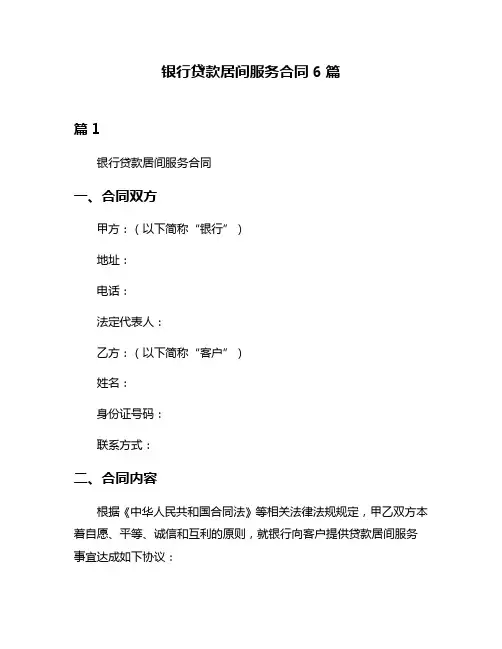 银行贷款居间服务合同 6 篇

篇 1

银行贷款居间服务合同

一、合同双方

甲方：（以下简称“银行”）

地址：

电话：

法定代表人：

乙方：（以下简称“客户”）

姓名：

身份证号码：

联系方式：

二、合同内容

根据《中华人民共和国合同法》等相关法律法规规定，甲乙双方本着自愿、平等、诚信和互利的原则，就银行向客户提供贷款居间服务事宜达成如下协议：